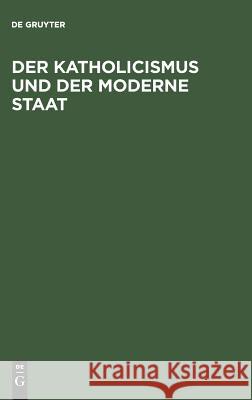 DE GRUYTER

DER KATHOLICISMUS UND DER MODERNE STAAT

DE
G

Kraina Książek